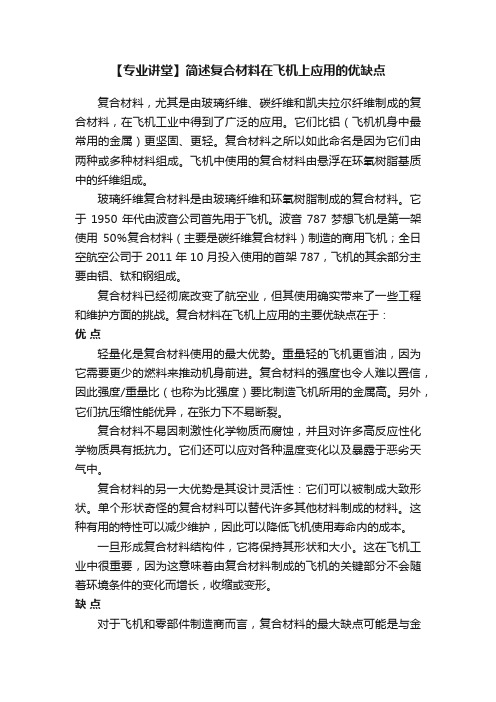 【专业讲堂】简述复合材料在飞机上应用的优缺点

复合材料，尤其是由玻璃纤维、碳纤维和凯夫拉尔纤维制成的复合材料，在飞机工业中得到了广泛的应用。它们比铝（飞机机身中最常用的金属）更坚固、更轻。复合材料之所以如此命名是因为它们由两种或多种材料组成。飞机中使用的复合材料由悬浮在环氧树脂基质中的纤维组成。

玻璃纤维复合材料是由玻璃纤维和环氧树脂制成的复合材料。它于 1950 年代由波音公司首先用于飞机。波音 787 梦想飞机是第一架使用 50%复合材料（主要是碳纤维复合材料）制造的商用飞机；全日空航空公司于 2011 年 10 月投入使用的首架 787，飞机的其余部分主要由铝、钛和钢组成。

复合材料已经彻底改变了航空业，但其使用确实带来了一些工程和维护方面的挑战。复合材料在飞机上应用的主要优缺点在于：

优 点

轻量化是复合材料使用的最大优势。重量轻的飞机更省油，因为它需要更少的燃料来推动机身前进。复合材料的强度也令人难以置信，因此强度/重量比（也称为比强度）要比制造飞机所用的金属高。另外，它们抗压缩性能优异，在张力下不易断裂。

复合材料不易因刺激性化学物质而腐蚀，并且对许多高反应性化学物质具有抵抗力。它们还可以应对各种温度变化以及暴露于恶劣天气中。

复合材料的另一大优势是其设计灵活性：它们可以被制成大致形状。单个形状奇怪的复合材料可以替代许多其他材料制成的材料。这种有用的特性可以减少维护，因此可以降低飞机使用寿命内的成本。

一旦形成复合材料结构件，它将保持其形状和大小。这在飞机工业中很重要，因为这意味着由复合材料制成的飞机的关键部分不会随着环境条件的变化而增长，收缩或变形。

缺 点

对于飞机和零部件制造商而言，复合材料的最大缺点可能是与金